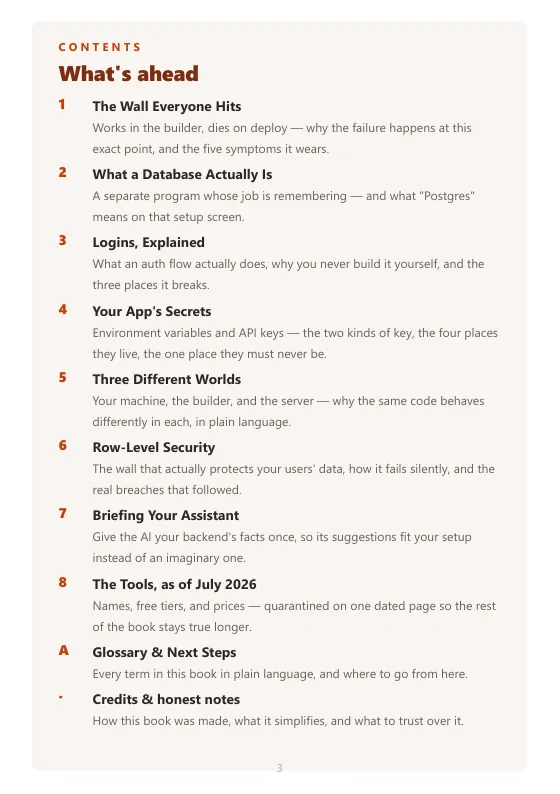 CONTENTS

What's ahead

1 The Wall Everyone Hits
Works in the builder, dies on deploy — why the failure happens at this exact point, and the five symptoms it wears.

2 What a Database Actually Is
A separate program whose job is remembering — and what "Postgres" means on that setup screen.

3 Logins, Explained
What an auth flow actually does, why you never build it yourself, and the three places it breaks.

4 Your App's Secrets
Environment variables and API keys — the two kinds of key, the four places they live, the one place they must never be.

5 Three Different Worlds
Your machine, the builder, and the server — why the same code behaves differently in each, in plain language.

6 Row-Level Security
The wall that actually protects your users' data, how it fails silently, and the real breaches that followed.

7 Briefing Your Assistant
Give the AI your backend's facts once, so its suggestions fit your setup instead of an imaginary one.

8 The Tools, as of July 2026
Names, free tiers, and prices — quarantined on one dated page so the rest of the book stays true longer.

A Glossary & Next Steps
Every term in this book in plain language, and where to go from here.

· Credits & honest notes
How this book was made, what it simplifies, and what to trust over it.

3